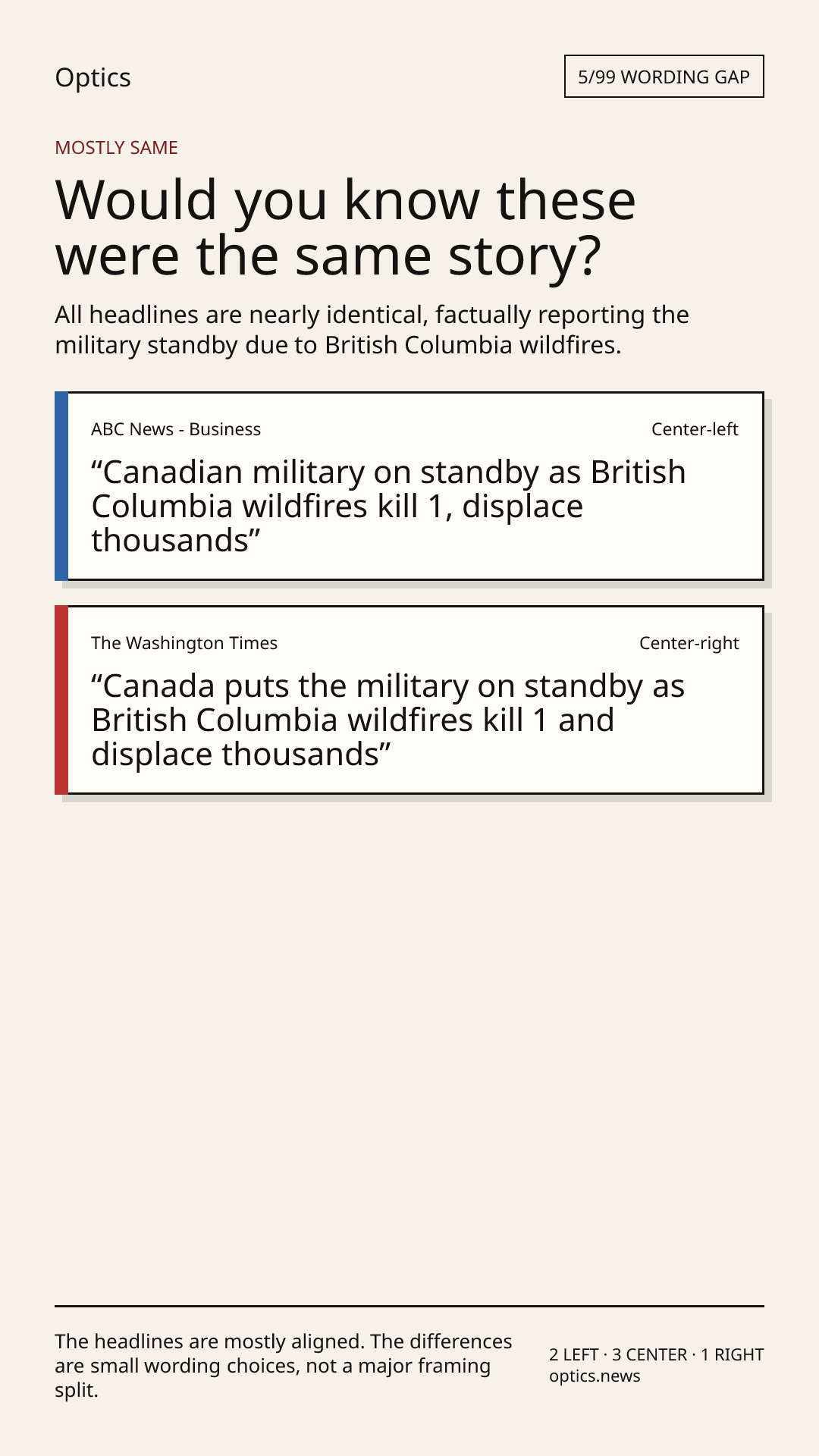 Optics

5/99 WORDING GAP

MOSTLY SAME

Would you know these were the same story?

All headlines are nearly identical, factually reporting the military standby due to British Columbia wildfires.

ABC News - Business

Center-left

“Canadian military on standby as British Columbia wildfires kill 1, displace thousands”

The Washington Times

Center-right

“Canada puts the military on standby as British Columbia wildfires kill 1 and displace thousands”

The headlines are mostly aligned. The differences are small wording choices, not a major framing split.

2 LEFT · 3 CENTER · 1 RIGHT
optics.news